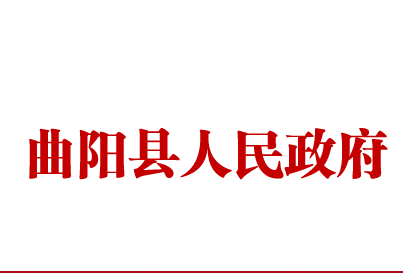 曲阳县人民政府